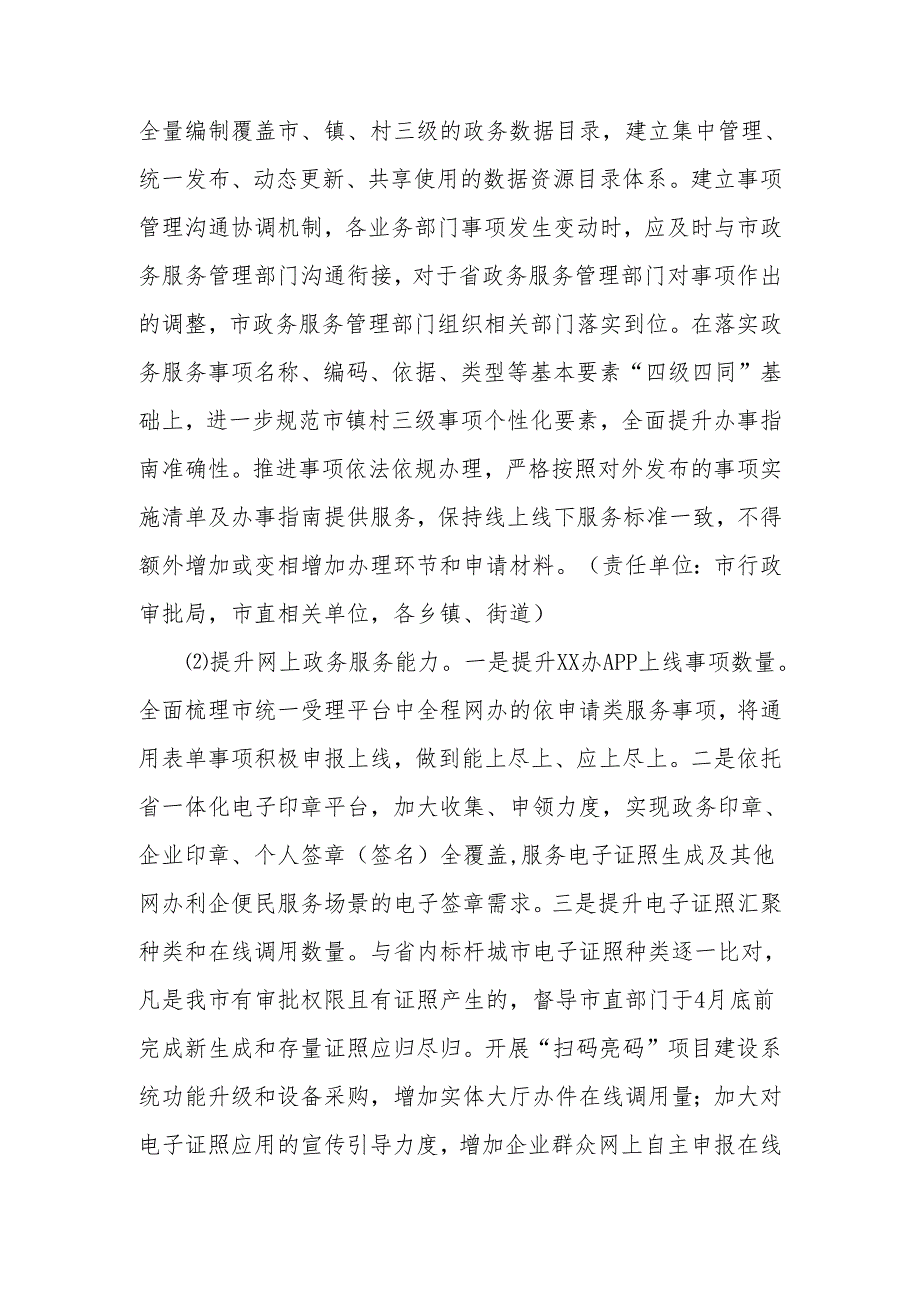 全量编制覆盖市、镇、村三级的政务数据目录，建立集中管理、统一发布、动态更新、共享使用的数据资源目录体系。建立事项管理沟通协调机制，各业务部门事项发生变动时，应及时与市政务服务管理部门沟通衔接，对于省政务服务管理部门对事项作出的调整，市政务服务管理部门组织相关部门落实到位。在落实政务服务事项名称、编码、依据、类型等基本要素“四级四同”基础上，进一步规范市镇村三级事项个性化要素，全面提升办事指南准确性。推进事项依法依规办理，严格按照对外发布的事项实施清单及办事指南提供服务，保持线上线下服务标准一致，不得额外增加或变相增加办理环节和申请材料。（责任单位：市行政审批局，市直相关单位，各乡镇、街道）

⑵提升网上政务服务能力。一是提升XX办APP上线事项数量。全面梳理市统一受理平台中全程网办的依申请类服务事项，将通用表单事项积极申报上线，做到能上尽上、应上尽上。二是依托省一体化电子印章平台，加大收集、申领力度，实现政务印章、企业印章、个人签章（签名）全覆盖,服务电子证照生成及其他网办利企便民服务场景的电子签章需求。三是提升电子证照汇聚种类和在线调用数量。与省内标杆城市电子证照种类逐一比对，凡是我市有审批权限且有证照产生的，督导市直部门于4月底前完成新生成和存量证照应归尽归。开展“扫码亮码”项目建设系统功能升级和设备采购，增加实体大厅办件在线调用量；加大对电子证照应用的宣传引导力度，增加企业群众网上自主申报在线